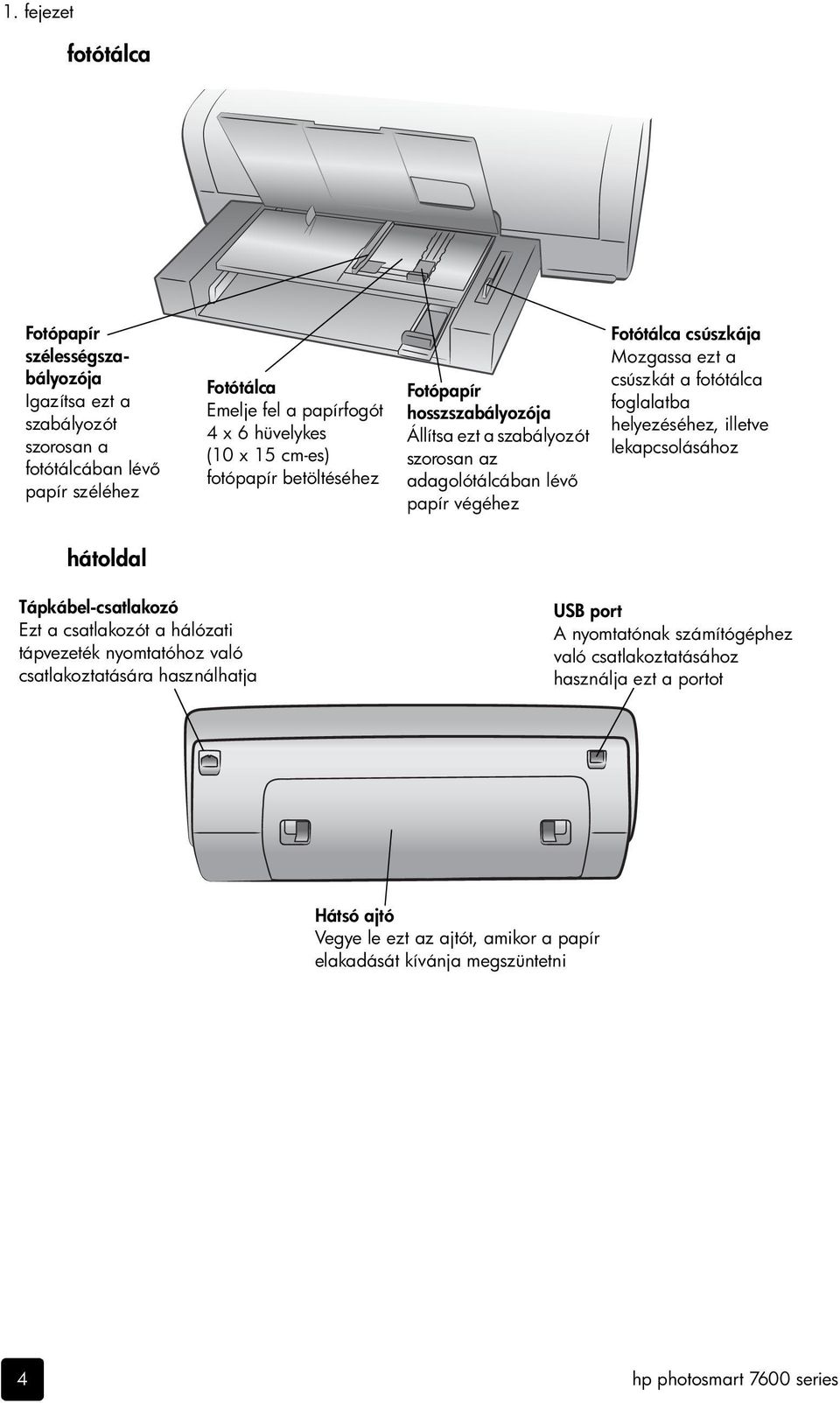 1. fejezet

fotótálca

Fotópapír szélességszabályozója
Igazítsa ezt a szabályozót szorosan a fotótálcában lévő papír széléhez

Fotótálca
Emelje fel a papírfogót 4 x 6 hüvelykes (10 x 15 cm-es) fotópapír betöltéséhez

Fotópapír hosszszabályozója
Állítsa ezt a szabályozót szorosan az adagolótálcában lévő papír végéhez

Fotótálca csúszkája
Mozgassa ezt a csúszkát a fotótálca foglalatba helyezéséhez, illetve lekapcsolásához

hátoldal

Tápkábel-csatlakozó
Ezt a csatlakozót a hálózati tápvezeték nyomtatóhoz való csatlakoztatására használhatja

USB port
A nyomtatónak számítógéphez való csatlakoztatásához használja ezt a portot

Hátsó ajtó
Vegye le ezt az ajtót, amikor a papír elakadását kívánja megszüntetni

4

hp photosmart 7600 series